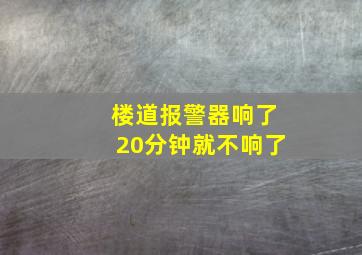 楼道报警器响了
20分钟就不响了